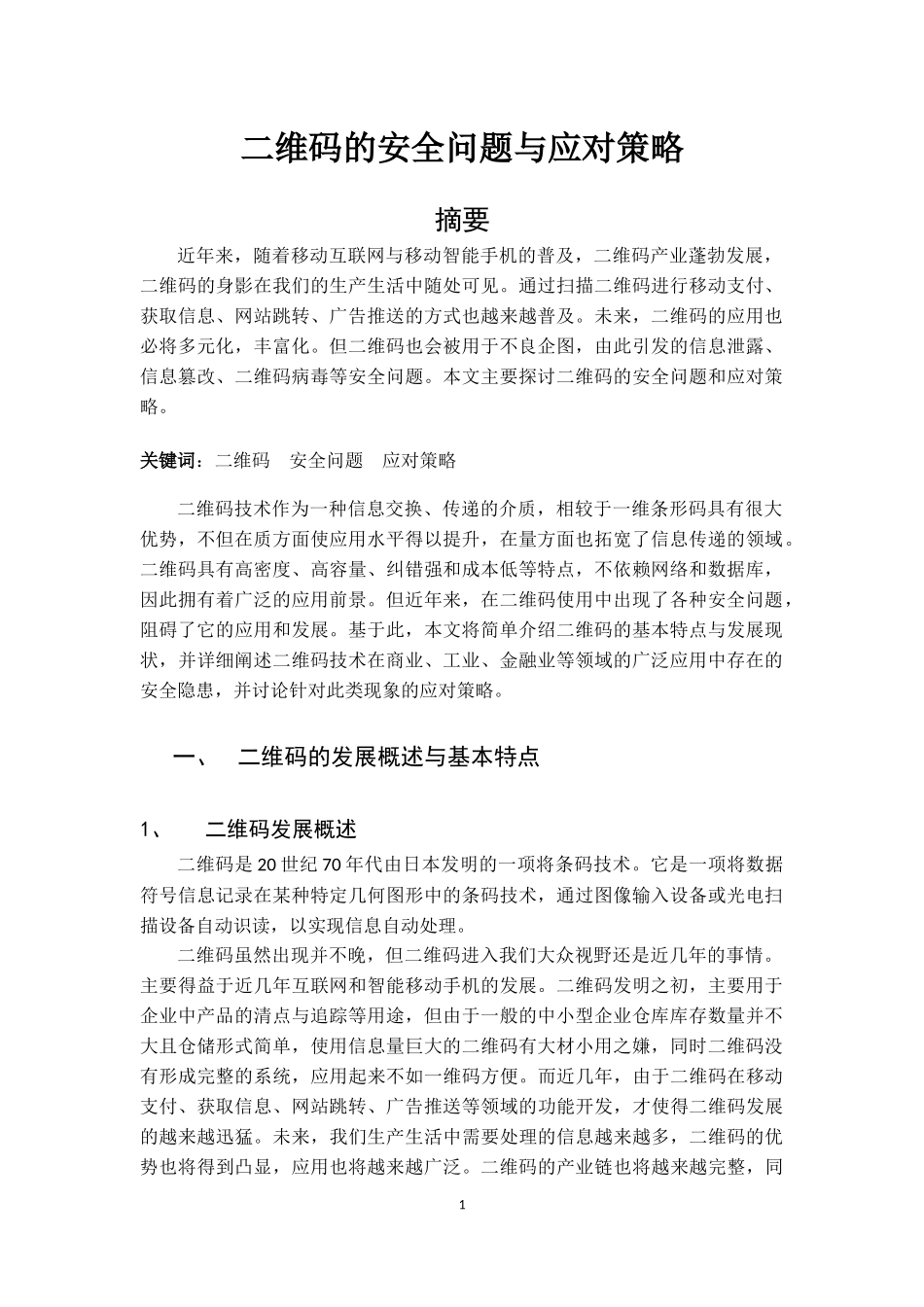 二维码的安全问题与应对策略

摘要

近年来，随着移动互联网与移动智能手机的普及，二维码产业蓬勃发展，二维码的身影在我们的生产生活中随处可见。通过扫描二维码进行移动支付、获取信息、网站跳转、广告推送的方式也越来越普及。未来，二维码的应用也必将多元化，丰富化。但二维码也会被用于不良企图，由此引发的信息泄露、信息篡改、二维码病毒等安全问题。本文主要探讨二维码的安全问题和应对策略。

关键词：二维码 安全问题 应对策略

二维码技术作为一种信息交换、传递的介质，相较于一维条形码具有很大优势，不但在质方面使应用水平得以提升，在量方面也拓宽了信息传递的领域。二维码具有高密度、高容量、纠错强和成本低等特点，不依赖网络和数据库，因此拥有着广泛的应用前景。但近年来，在二维码使用中出现了各种安全问题，阻碍了它的应用和发展。基于此，本文将简单介绍二维码的基本特点与发展现状，并详细阐述二维码技术在商业、工业、金融业等领域的广泛应用中存在的安全隐患，并讨论针对此类现象的应对策略。

一、 二维码的发展概述与基本特点

1、 二维码发展概述

二维码是20世纪70年代由日本发明的一项将条码技术。它是一项将数据符号信息记录在某种特定几何图形中的条码技术，通过图像输入设备或光电扫描设备自动识读，以实现信息自动处理。

二维码虽然出现并不晚，但二维码进入我们大众视野还是近几年的事情。主要得益于近几年互联网和智能移动手机的发展。二维码发明之初，主要用于企业中产品的清点与追踪等用途，但由于一般的中小型企业仓库库存数量并不大且仓储形式简单，使用信息量巨大的二维码有大材小用之嫌，同时二维码没有形成完整的系统，应用起来不如一维码方便。而近几年，由于二维码在移动支付、获取信息、网站跳转、广告推送等领域的功能开发，才使得二维码发展的越来越迅猛。未来，我们生产生活中需要处理的信息越来越多，二维码的优势也将得到凸显，应用也将越来越广泛。二维码的产业链也将越来越完整，同

1